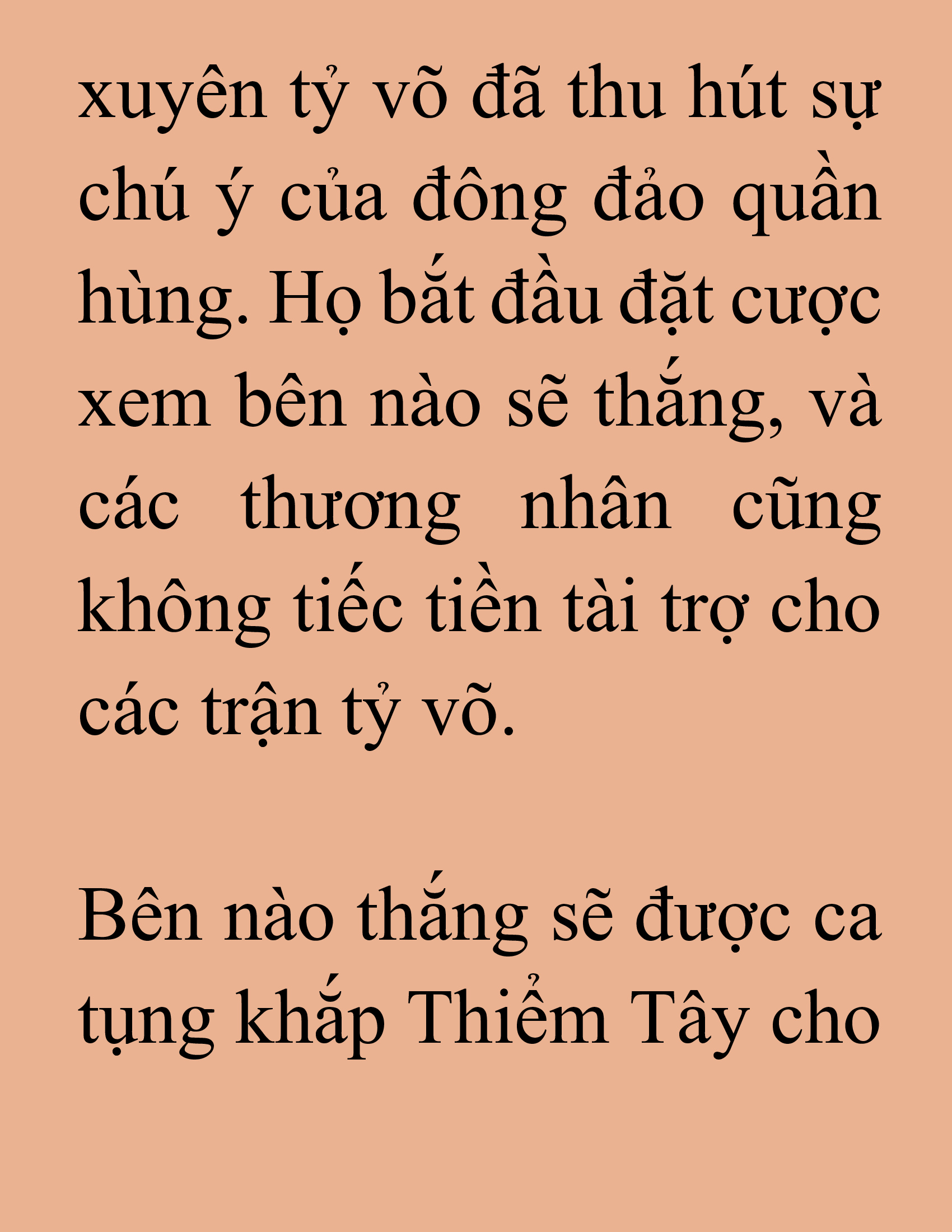 xuyên tỷ võ đã thu hút sự chú ý của đông đảo quần hùng. Họ bắt đầu đặt cược xem bên nào sẽ thắng, và các thương nhân cũng không tiếc tiền tài trợ cho các trận tỷ võ.

Bên nào thắng sẽ được ca tụng khắp Thiểm Tây cho